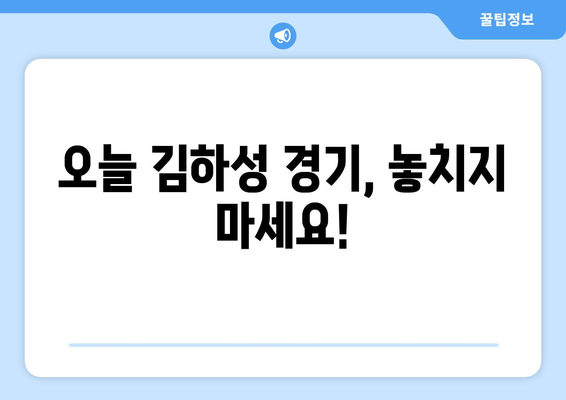 꿀팁정보

오늘 김하성 경기, 놓치지 마세요!